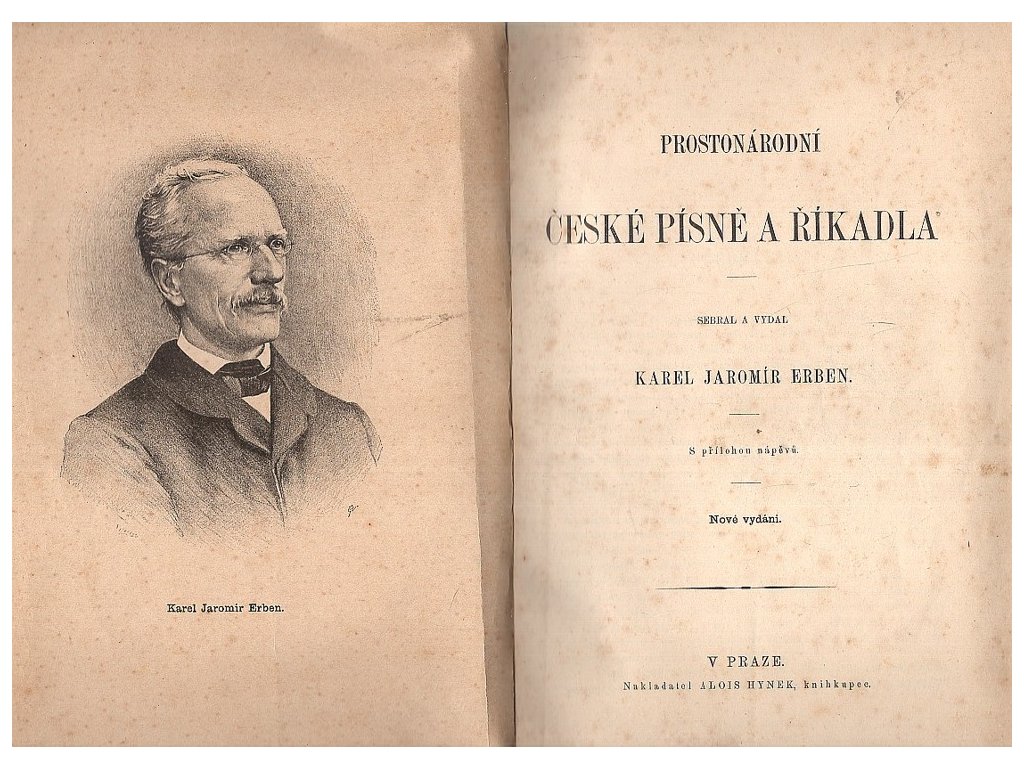 Karel Jaromír Erben.

PROSTONÁRODNÍ

ČESKÉ PÍSNĚ A ŘÍKADLA

SEBRAL A VYDAL

KAREL JAROMÍR ERBEN.

S přílohou nápěvů.

Nové vydání.

V PRAZE.

Nakladatel ALOIS HYNEK, knihkupec.